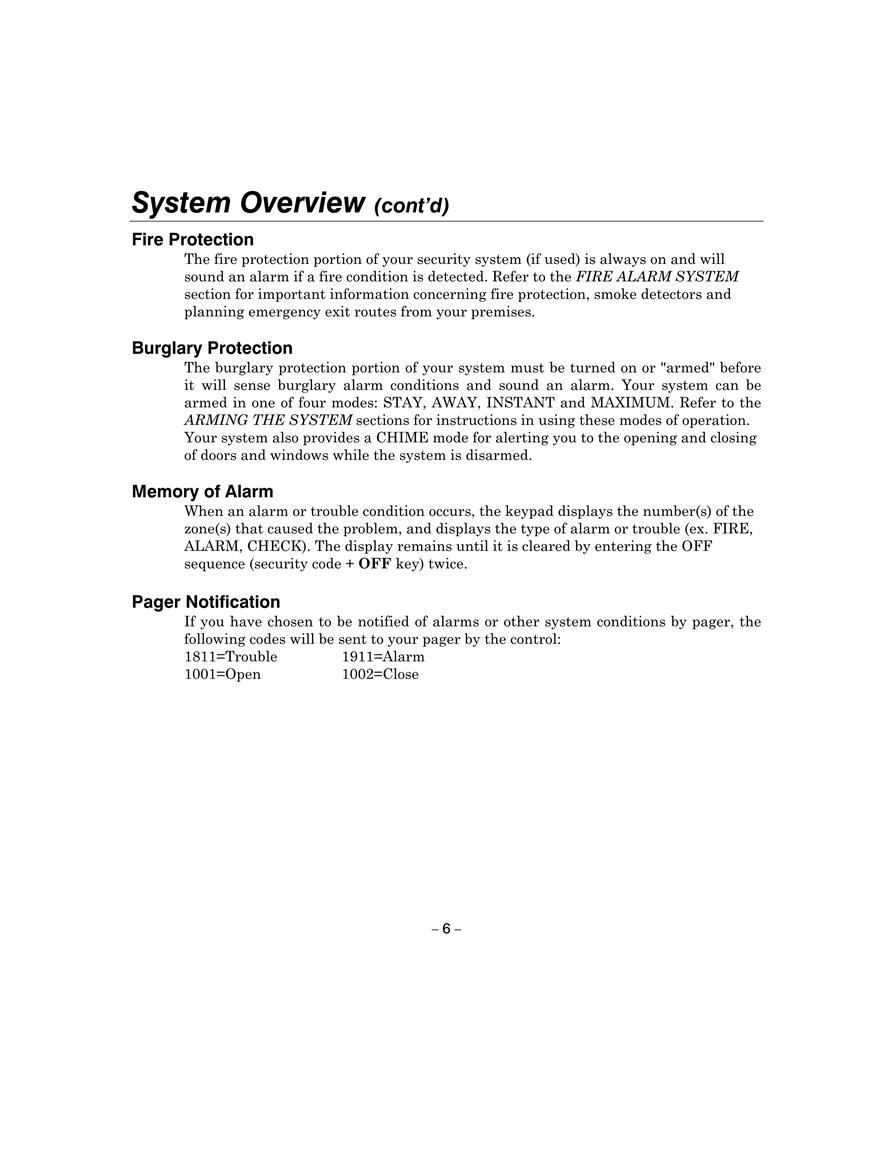 System Overview (cont'd)

Fire Protection

The fire protection portion of your security system (if used) is always on and will sound an alarm if a fire condition is detected. Refer to the FIRE ALARM SYSTEM section for important information concerning fire protection, smoke detectors and planning emergency exit routes from your premises.

Burglary Protection

The burglary protection portion of your system must be turned on or "armed" before it will sense burglary alarm conditions and sound an alarm. Your system can be armed in one of four modes: STAY, AWAY, INSTANT and MAXIMUM. Refer to the ARMING THE SYSTEM sections for instructions in using these modes of operation. Your system also provides a CHIME mode for alerting you to the opening and closing of doors and windows while the system is disarmed.

Memory of Alarm

When an alarm or trouble condition occurs, the keypad displays the number(s) of the zone(s) that caused the problem, and displays the type of alarm or trouble (ex. FIRE, ALARM, CHECK). The display remains until it is cleared by entering the OFF sequence (security code + OFF key) twice.

Pager Notification

If you have chosen to be notified of alarms or other system conditions by pager, the following codes will be sent to your pager by the control:
1811=Trouble 1911=Alarm
1001=Open 1002=Close

– 6 –